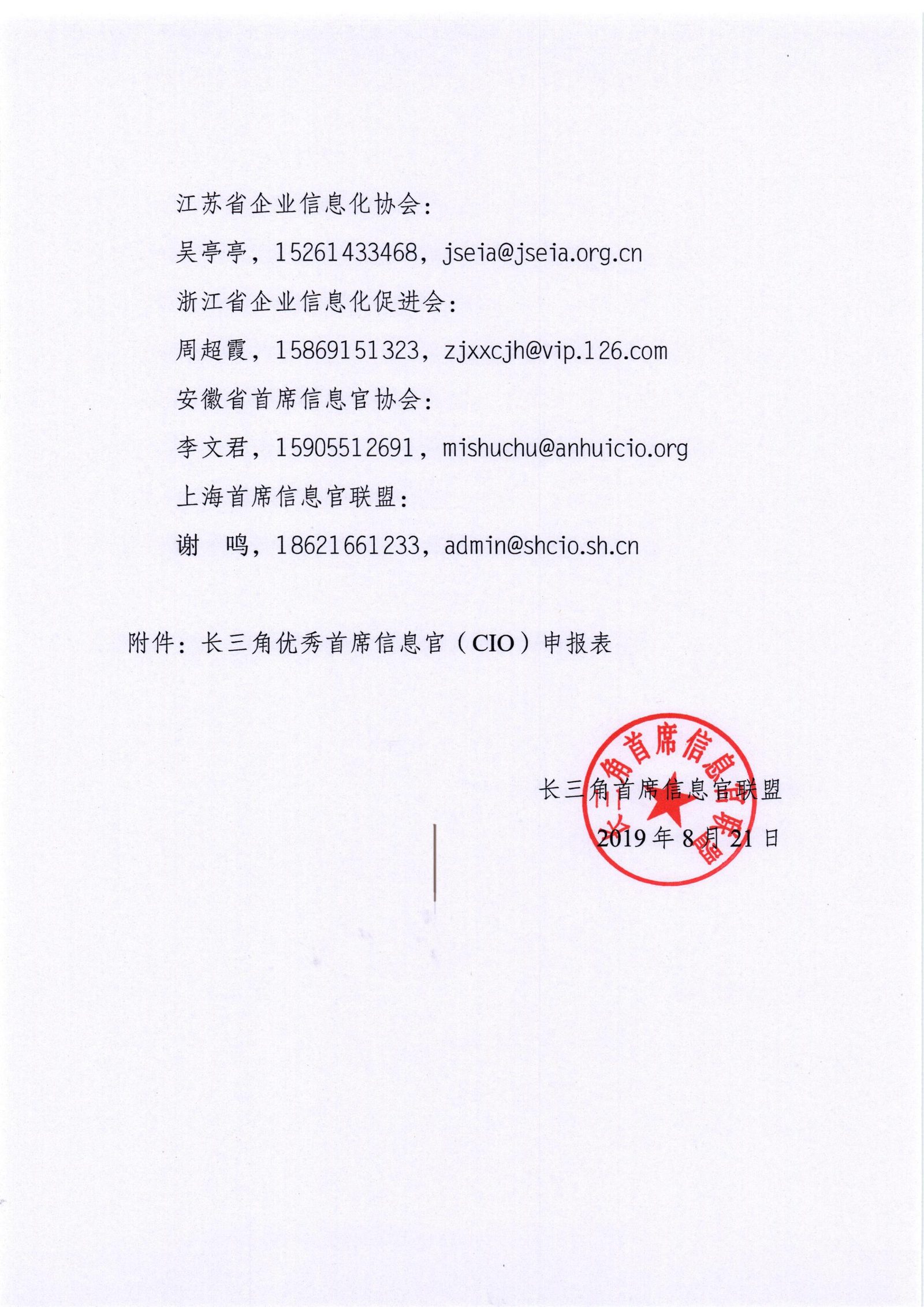 江苏省企业信息化协会:

吴亭亭，15261433468，jseia@jseia.org.cn

浙江省企业信息化促进会:

周超霞，15869151323，zjxxcjh@vip.126.com

安徽省首席信息官协会:

李文君，15905512691，mishuchu@anhuicio.org

上海首席信息官联盟:

谢 鸣，18621661233，admin@shcio.sh.cn

附件:长三角优秀首席信息官(CIO)申报表

长三角首席信息官联盟

2019年8月21日

长三角首席信息官联盟